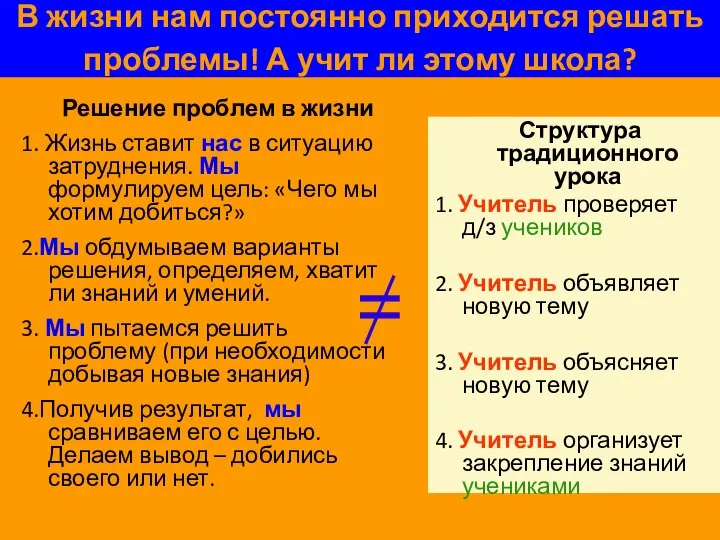 В жизни нам постоянно приходится решать проблемы! А учит ли этому школа?

Решение проблем в жизни

1. Жизнь ставит нас в ситуацию затруднения. Мы формулируем цель: «Чего мы хотим добиться?»

2.Мы обдумываем варианты решения, определяем, хватит ли знаний и умений.

3. Мы пытаемся решить проблему (при необходимости добывая новые знания)

4.Получив результат, мы сравниваем его с целью. Делаем вывод – добились своего или нет.

$\neq$

Структура традиционного урока

1. Учитель проверяет д/з учеников

2. Учитель объявляет новую тему

3. Учитель объясняет новую тему

4. Учитель организует закрепление знаний учениками